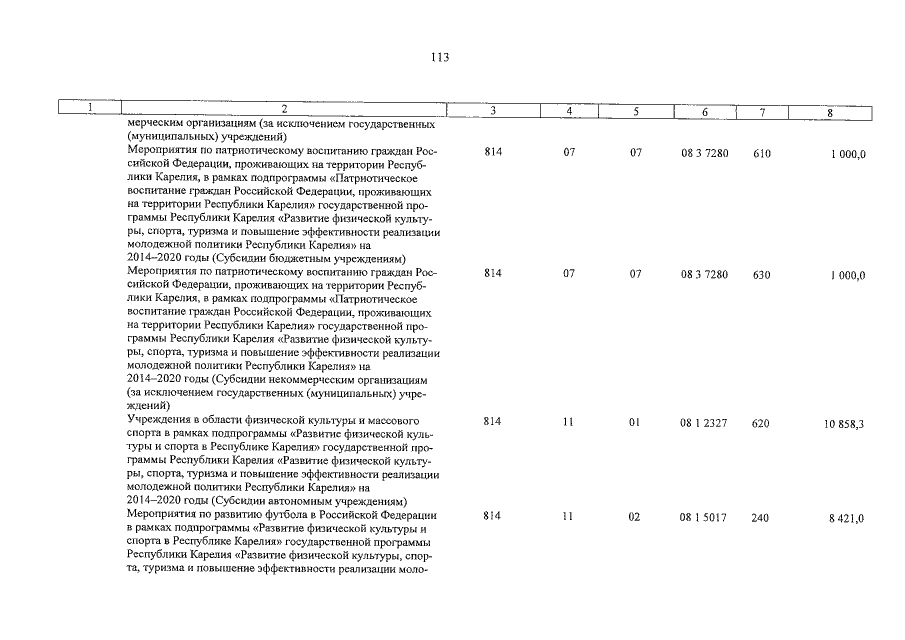 113

| 1 | 2 | 3 | 4 | 5 | 6 | 7 | 8 |
|---|---|---|---|---|---|---|---|
| | мерческим организациям (за исключением государственных (муниципальных) учреждений) | | | | | | |
| | Мероприятия по патриотическому воспитанию граждан Российской Федерации, проживающих на территории Республики Карелия, в рамках подпрограммы «Патриотическое воспитание граждан Российской Федерации, проживающих на территории Республики Карелия» государственной программы Республики Карелия «Развитие физической культуры, спорта, туризма и повышение эффективности реализации молодежной политики Республики Карелия» на 2014–2020 годы (Субсидии бюджетным учреждениям) | 814 | 07 | 07 | 08 3 7280 | 610 | 1 000,0 |
| | Мероприятия по патриотическому воспитанию граждан Российской Федерации, проживающих на территории Республики Карелия, в рамках подпрограммы «Патриотическое воспитание граждан Российской Федерации, проживающих на территории Республики Карелия» государственной программы Республики Карелия «Развитие физической культуры, спорта, туризма и повышение эффективности реализации молодежной политики Республики Карелия» на 2014–2020 годы (Субсидии некоммерческим организациям (за исключением государственных (муниципальных) учреждений) | 814 | 07 | 07 | 08 3 7280 | 630 | 1 000,0 |
| | Учреждения в области физической культуры и массового спорта в рамках подпрограммы «Развитие физической культуры и спорта в Республике Карелия» государственной программы Республики Карелия «Развитие физической культуры, спорта, туризма и повышение эффективности реализации молодежной политики Республики Карелия» на 2014–2020 годы (Субсидии автономным учреждениям) | 814 | 11 | 01 | 08 1 2327 | 620 | 10 858,3 |
| | Мероприятия по развитию футбола в Российской Федерации в рамках подпрограммы «Развитие физической культуры и спорта в Республике Карелия» государственной программы Республики Карелия «Развитие физической культуры, спорта, туризма и повышение эффективности реализации моло- | 814 | 11 | 02 | 08 1 5017 | 240 | 8 421,0 |